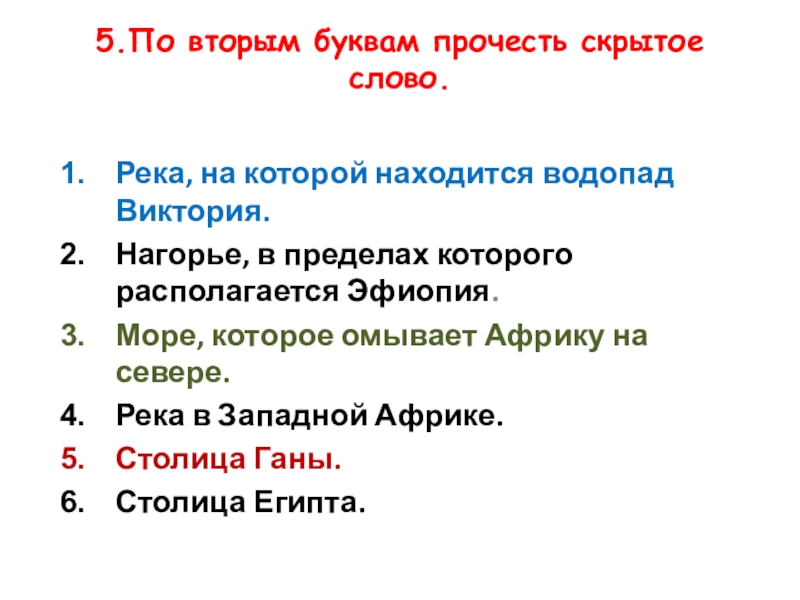 5.По вторым буквам прочесть скрытое слово.

1. Река, на которой находится водопад Виктория.
2. Нагорье, в пределах которого располагается Эфиопия.
3. Море, которое омывает Африку на севере.
4. Река в Западной Африке.
5. Столица Ганы.
6. Столица Египта.